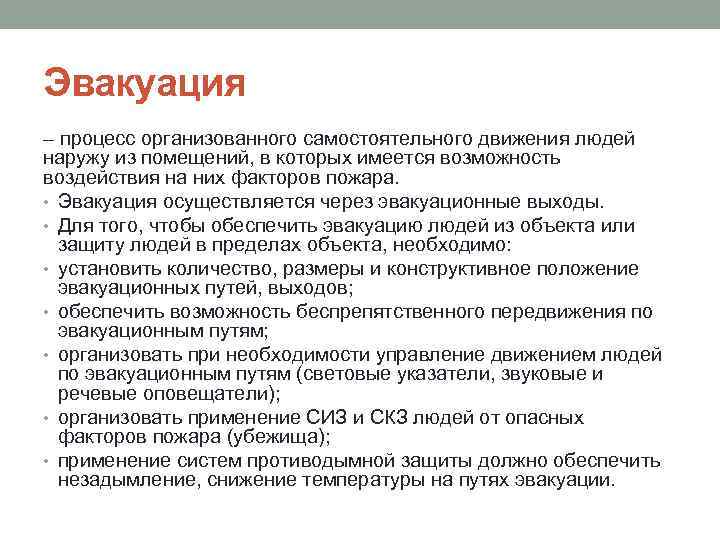 Эвакуация

– процесс организованного самостоятельного движения людей наружу из помещений, в которых имеется возможность воздействия на них факторов пожара.

• Эвакуация осуществляется через эвакуационные выходы.
• Для того, чтобы обеспечить эвакуацию людей из объекта или защиту людей в пределах объекта, необходимо:
• установить количество, размеры и конструктивное положение эвакуационных путей, выходов;
• обеспечить возможность беспрепятственного передвижения по эвакуационным путям;
• организовать при необходимости управление движением людей по эвакуационным путям (световые указатели, звуковые и речевые оповещатели);
• организовать применение СИЗ и СКЗ людей от опасных факторов пожара (убежища);
• применение систем противодымной защиты должно обеспечить незадымление, снижение температуры на путях эвакуации.